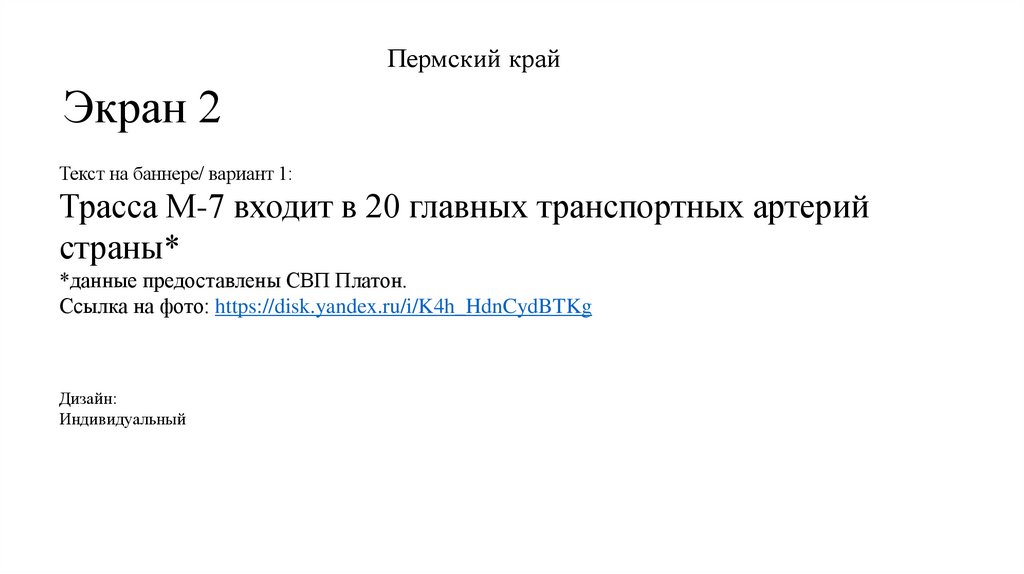 Пермский край

Экран 2

Текст на баннере/ вариант 1:

Трасса М-7 входит в 20 главных транспортных артерий страны*

*данные предоставлены СВП Платон.
Ссылка на фото: https://disk.yandex.ru/i/K4h_HdnCydBTKg

Дизайн:
Индивидуальный